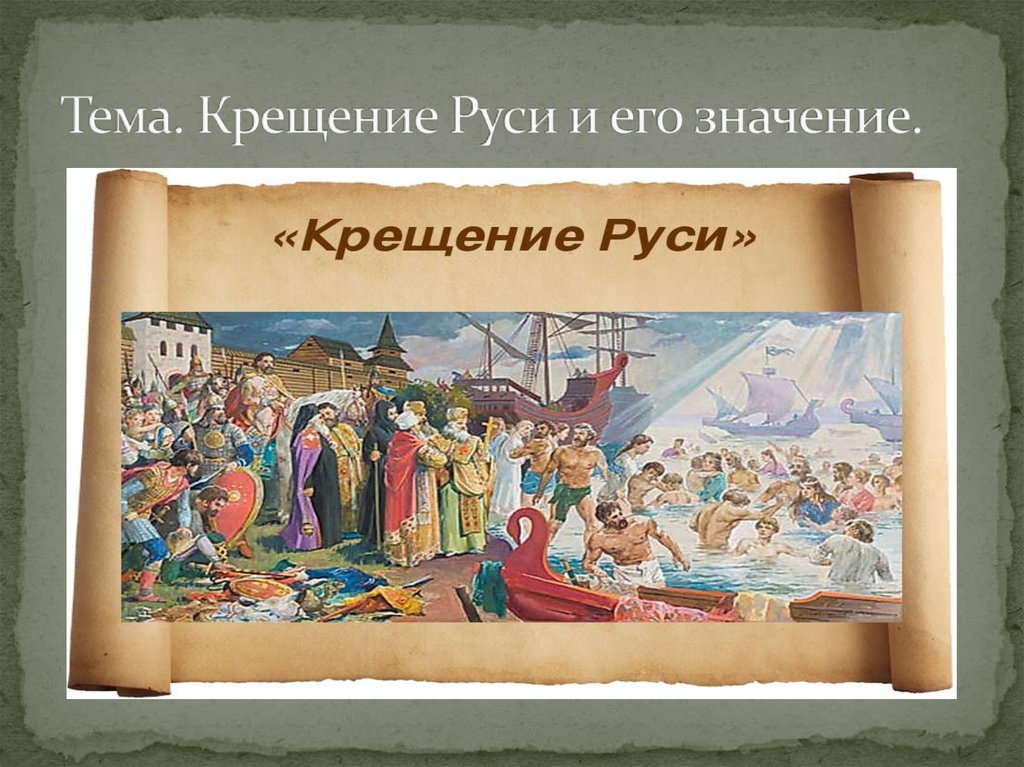 Тема. Крещение Руси и его значение.

«Крещение Руси»